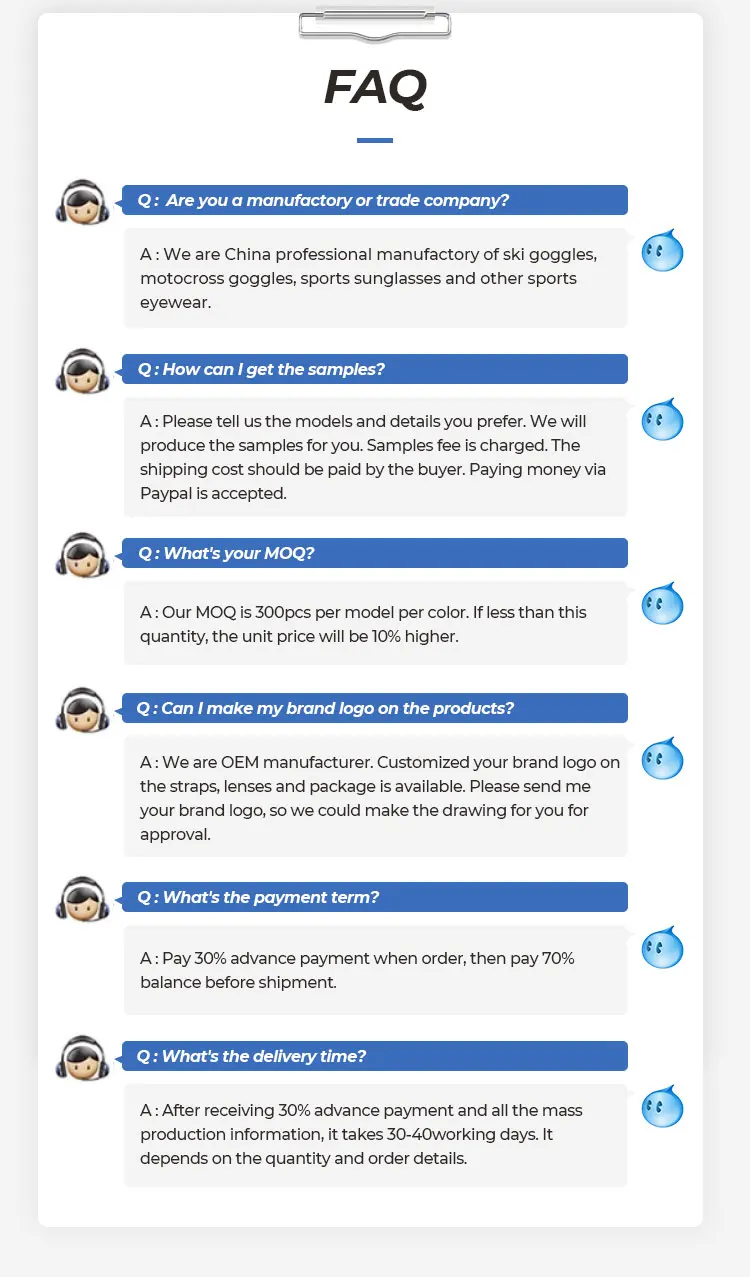 FAQ

Q : Are you a manufactory or trade company?

A : We are China professional manufactory of ski goggles, motocross goggles, sports sunglasses and other sports eyewear.

Q : How can I get the samples?

A : Please tell us the models and details you prefer. We will produce the samples for you. Samples fee is charged. The shipping cost should be paid by the buyer. Paying money via Paypal is accepted.

Q : What's your MOQ?

A : Our MOQ is 300pcs per model per color. If less than this quantity, the unit price will be 10% higher.

Q : Can I make my brand logo on the products?

A : We are OEM manufacturer. Customized your brand logo on the straps, lenses and package is available. Please send me your brand logo, so we could make the drawing for you for approval.

Q : What's the payment term?

A : Pay 30% advance payment when order, then pay 70% balance before shipment.

Q : What's the delivery time?

A : After receiving 30% advance payment and all the mass production information, it takes 30-40working days. It depends on the quantity and order details.